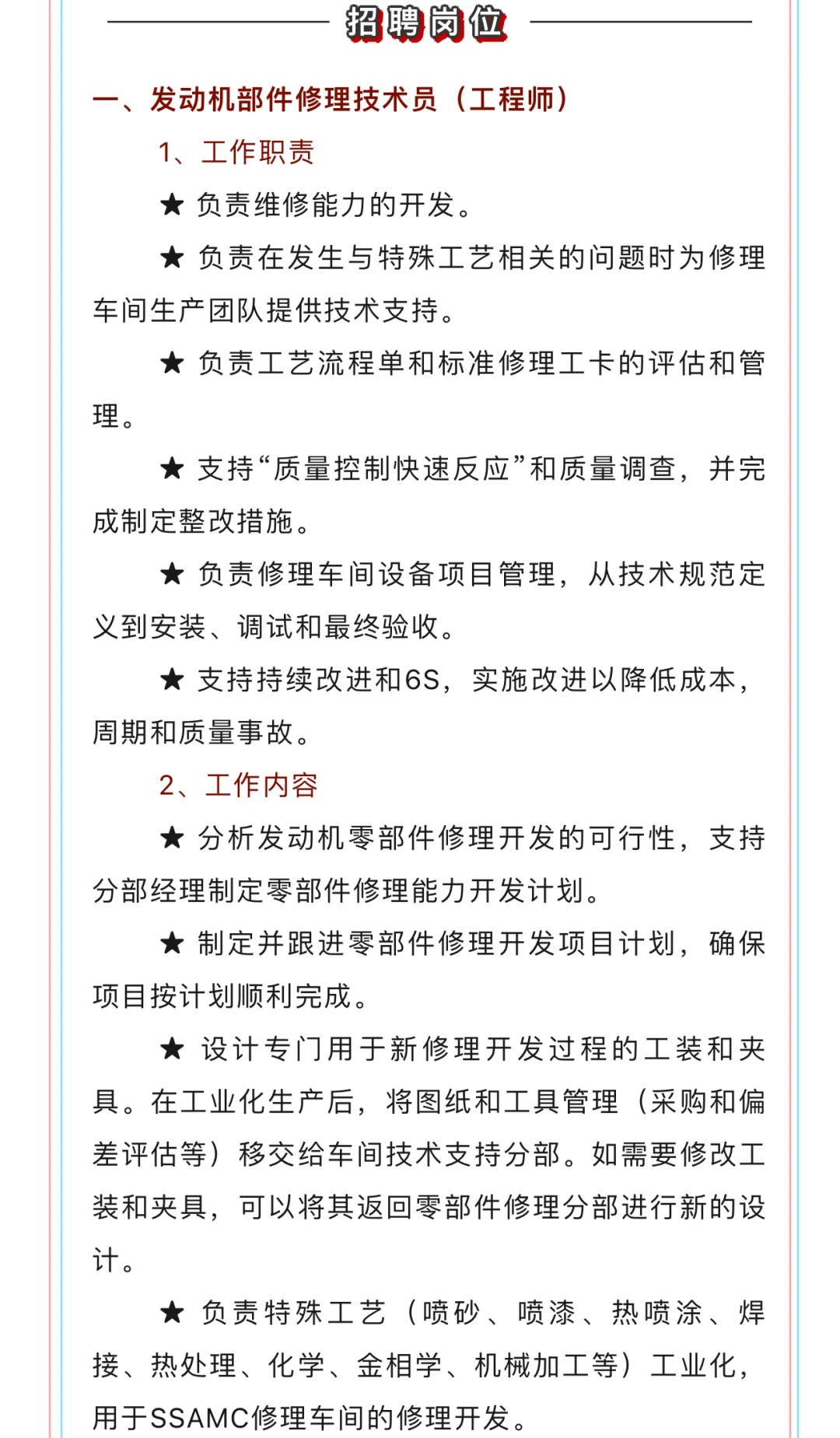 招聘岗位

一、发动机部件修理技术员（工程师）

1、工作职责

★ 负责维修能力的开发。

★ 负责在发生与特殊工艺相关的问题时为修理车间生产团队提供技术支持。

★ 负责工艺流程单和标准修理工卡的评估和管理。

★ 支持“质量控制快速反应”和质量调查，并完成制定整改措施。

★ 负责修理车间设备项目管理，从技术规范定义到安装、调试和最终验收。

★ 支持持续改进和6S，实施改进以降低成本，周期和质量事故。

2、工作内容

★ 分析发动机零部件修理开发的可行性，支持分部经理制定零部件修理能力开发计划。

★ 制定并跟进零部件修理开发项目计划，确保项目按计划顺利完成。

★ 设计专门用于新修理开发过程的工装和夹具。在工业化生产后，将图纸和工具管理（采购和偏差评估等）移交给车间技术支持分部。如需要修改工装和夹具，可以将其返回零部件修理分部进行新的设计。

★ 负责特殊工艺（喷砂、喷漆、热喷涂、焊接、热处理、化学、金相学、机械加工等）工业化，用于SSAMC修理车间的修理开发。